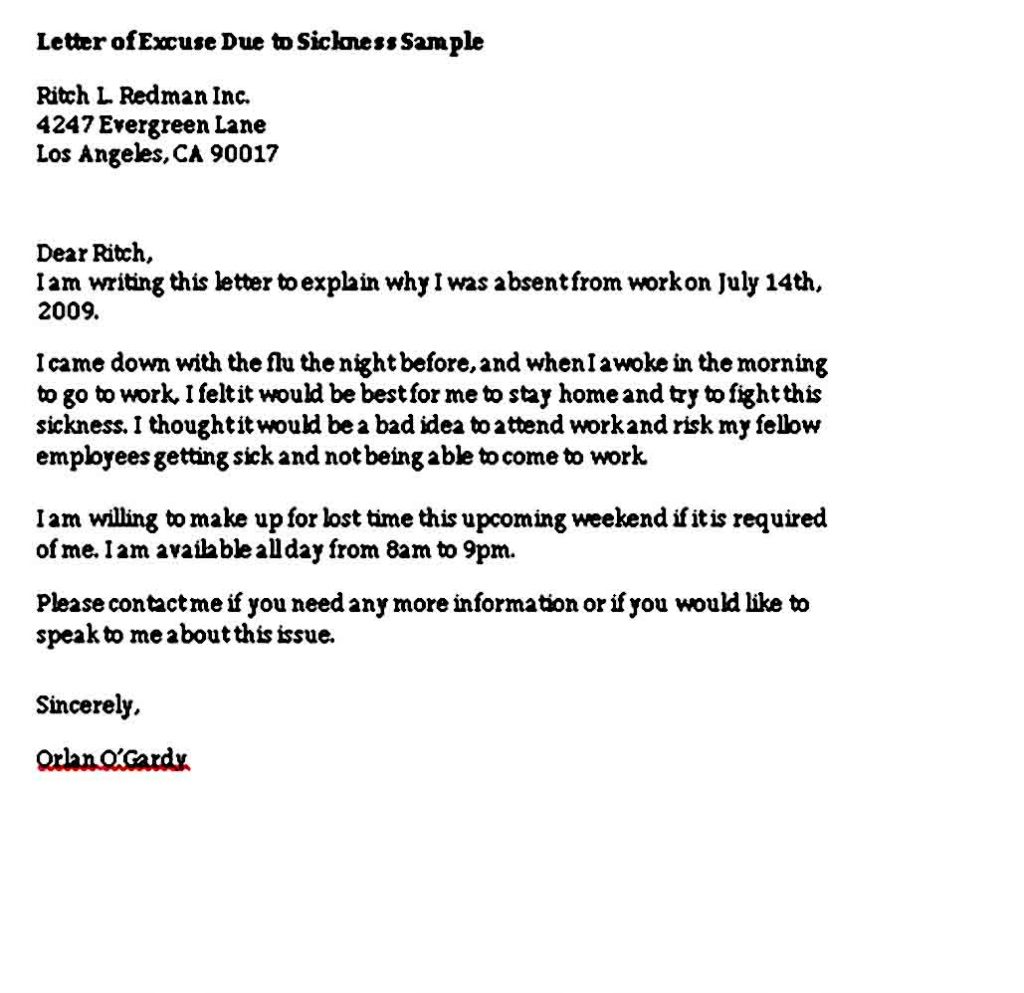 Letter of Excuse Due to Sickness Sample

Ritch L. Redman Inc.
4247 Evergreen Lane
Los Angeles, CA 90017

Dear Ritch,
I am writing this letter to explain why I was absent from work on July 14th, 2009.

I came down with the flu the night before, and when I awoke in the morning to go to work, I felt it would be best for me to stay home and try to fight this sickness. I thought it would be a bad idea to attend work and risk my fellow employees getting sick and not being able to come to work.

I am willing to make up for lost time this upcoming weekend if it is required of me. I am available all day from 8am to 9pm.

Please contact me if you need any more information or if you would like to speak to me about this issue.

Sincerely,

Orlan O'Gardy